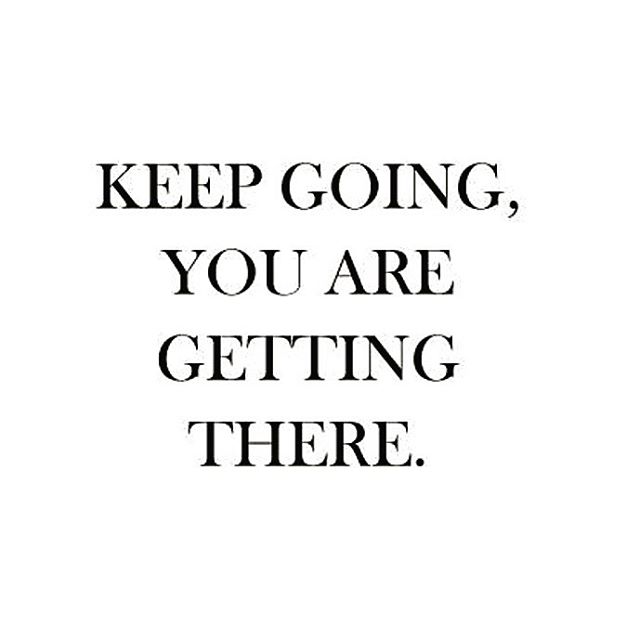 KEEP GOING, YOU ARE GETTING THERE.